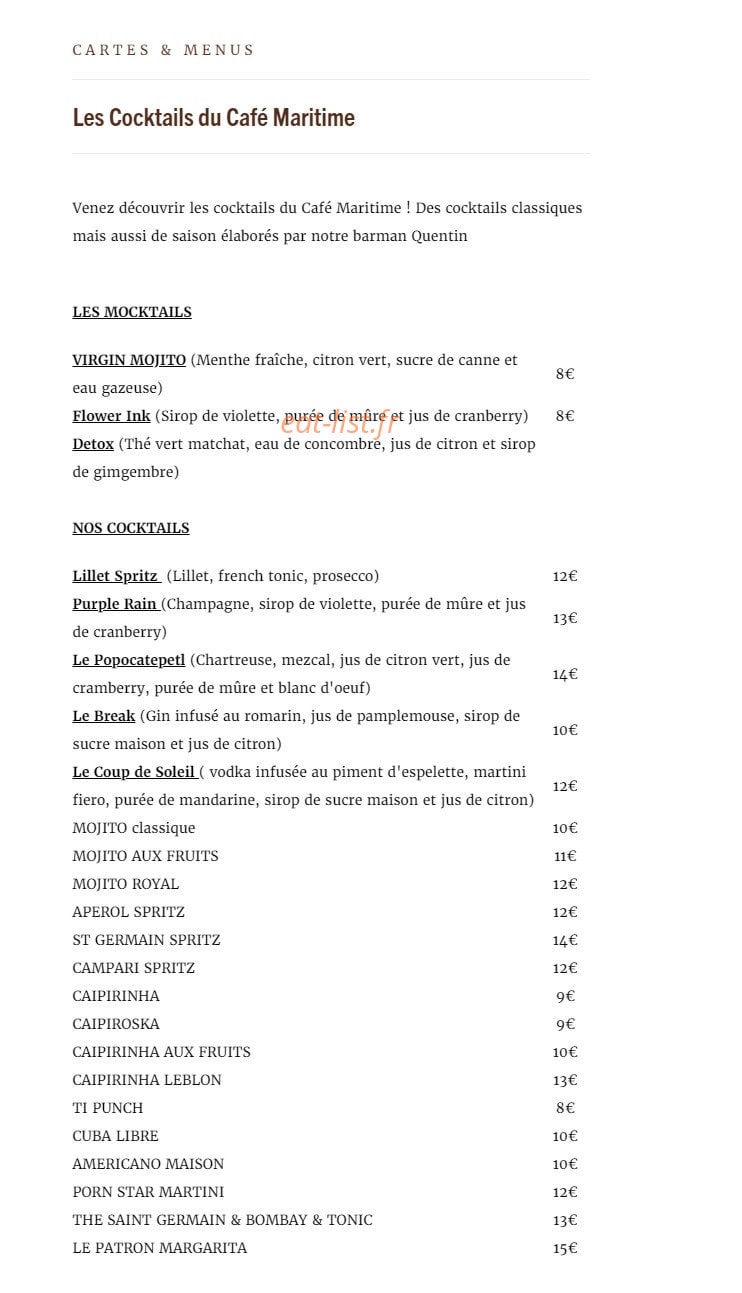 CARTES & MENUS

Les Cocktails du Café Maritime

Venez découvrir les cocktails du Café Maritime ! Des cocktails classiques mais aussi de saison élaborés par notre barman Quentin

LES MOCKTAILS

VIRGIN MOJITO (Menthe fraîche, citron vert, sucre de canne et eau gazeuse) 8€

Flower Ink (Sirop de violette, purée de mûre et jus de cranberry) 8€

Detox (Thé vert matchat, eau de concombre, jus de citron et sirop de gimgembre)

NOS COCKTAILS

Lillet Spritz (Lillet, french tonic, prosecco) 12€

Purple Rain (Champagne, sirop de violette, purée de mûre et jus de cranberry) 13€

Le Popocatepetl (Chartreuse, mezcal, jus de citron vert, jus de cramberry, purée de mûre et blanc d'oeuf) 14€

Le Break (Gin infusé au romarin, jus de pamplemouse, sirop de sucre maison et jus de citron) 10€

Le Coup de Soleil ( vodka infusée au piment d'espelette, martini fiero, purée de mandarine, sirop de sucre maison et jus de citron) 12€

MOJITO classique 10€

MOJITO AUX FRUITS 11€

MOJITO ROYAL 12€

APEROL SPRITZ 12€

ST GERMAIN SPRITZ 14€

CAMPARI SPRITZ 12€

CAIPIRINHA 9€

CAIPIROSKA 9€

CAIPIRINHA AUX FRUITS 10€

CAIPIRINHA LEBLON 13€

TI PUNCH 8€

CUBA LIBRE 10€

AMERICANO MAISON 10€

PORN STAR MARTINI 12€

THE SAINT GERMAIN & BOMBAY & TONIC 13€

LE PATRON MARGARITA 15€

eat-list.fr